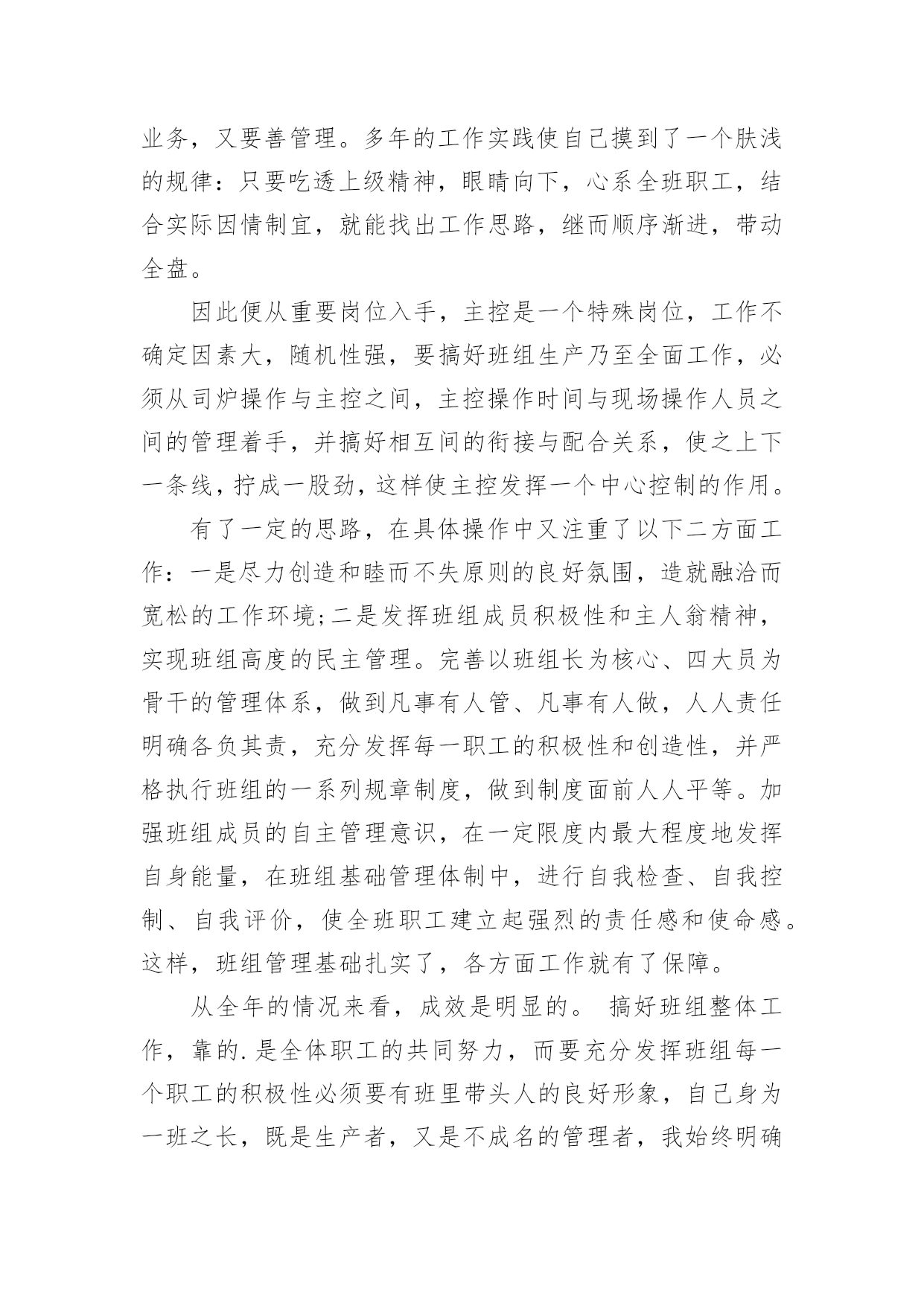 业务，又要善管理。多年的工作实践使自己摸到了一个肤浅的规律：只要吃透上级精神，眼睛向下，心系全班职工，结合实际因情制宜，就能找出工作思路，继而顺序渐进，带动全盘。

因此便从重要岗位入手，主控是一个特殊岗位，工作不确定因素大，随机性强，要搞好班组生产乃至全面工作，必须从司炉操作与主控之间，主控操作时间与现场操作人员之间的管理着手，并搞好相互间的衔接与配合关系，使之上下一条线，拧成一股劲，这样使主控发挥一个中心控制的作用。

有了一定的思路，在具体操作中又注重了以下二方面工作：一是尽力创造和睦而不失原则的良好氛围，造就融洽而宽松的工作环境;二是发挥班组成员积极性和主人翁精神，实现班组高度的民主管理。完善以班组长为核心、四大员为骨干的管理体系，做到凡事有人管、凡事有人做，人人责任明确各负其责，充分发挥每一职工的积极性和创造性，并严格执行班组的一系列规章制度，做到制度面前人人平等。加强班组成员的自主管理意识，在一定限度内最大程度地发挥自身能量，在班组基础管理体制中，进行自我检查、自我控制、自我评价，使全班职工建立起强烈的责任感和使命感。这样，班组管理基础扎实了，各方面工作就有了保障。

从全年的情况来看，成效是明显的。 搞好班组整体工作，靠的.是全体职工的共同努力，而要充分发挥班组每一个职工的积极性必须要有班里带头人的良好形象，自己身为一班之长，既是生产者，又是不成名的管理者，我始终明确